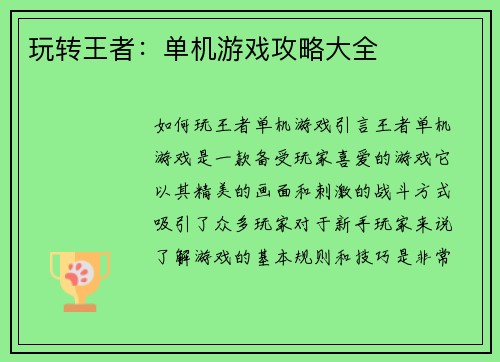 玩转王者：单机游戏攻略大全

如何玩王者单机游戏引言王者单机游戏是一款备受玩家喜爱的游戏它以其精美的画面和刺激的战斗方式吸引了众多玩家对于新手玩家来说了解游戏的基本规则和技巧是非常